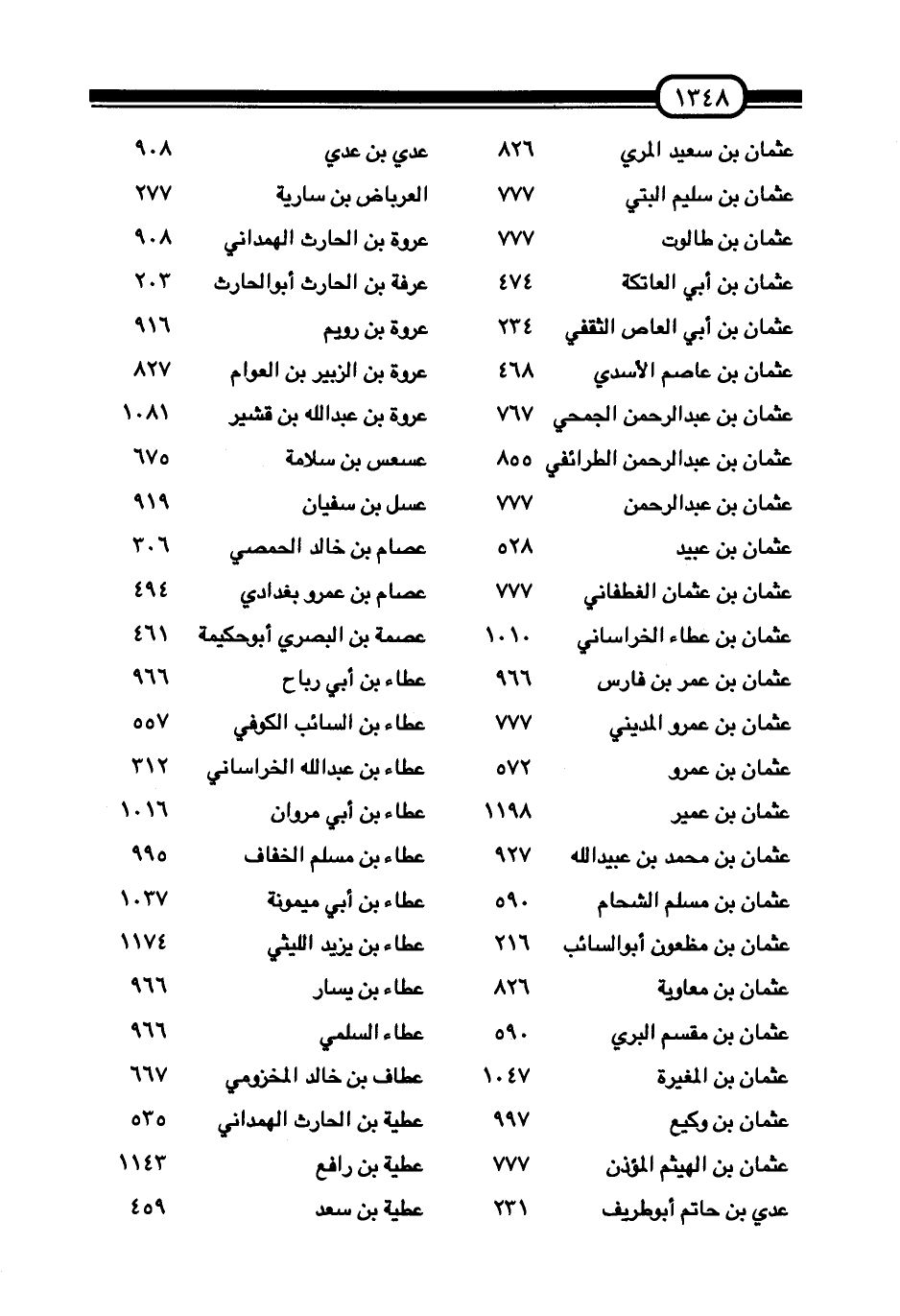 ١٣٤٨

عثمان بن سعيد المري ٨٢٦
عثمان بن سليم البتي ٧٧٧
عثمان بن طالوت ٧٧٧
عثمان بن أبي العاتكة ٤٧٤
عثمان بن أبي العاص الثقفي ٢٣٤
عثمان بن عاصم الأسدي ٤٦٨
عثمان بن عبدالرحمن الجمحي ٧٦٧
عثمان بن عبدالرحمن الطرائفي ٨٥٥
عثمان بن عبدالرحمن ٧٧٧
عثمان بن عبيد ٥٢٨
عثمان بن عثمان الغطفاني ٧٧٧
عثمان بن عطاء الخراساني ١٠١٠
عثمان بن عمر بن فارس ٩٦٦
عثمان بن عمرو المديني ٧٧٧
عثمان بن عمرو ٥٧٢
عثمان بن عمير ١١٩٨
عثمان بن محمد بن عبيدالله ٩٢٧
عثمان بن مسلم الشحام ٥٩٠
عثمان بن مظعون أبوالسائب ٢١٦
عثمان بن معاوية ٨٢٦
عثمان بن مقسم البري ٥٩٠
عثمان بن المغيرة ١٠٤٧
عثمان بن وكيع ٩٩٧
عثمان بن الهيثم المؤذن ٧٧٧
عدي بن حاتم أبوطريف ٢٣١

عدي بن عدي ٩٠٨
العرباض بن سارية ٢٧٧
عروة بن الحارث الهمداني ٩٠٨
عرفة بن الحارث أبوالحارث ٢٠٣
عروة بن رويم ٩١٦
عروة بن الزبير بن العوام ٨٢٧
عروة بن عبدالله بن قشير ١٠٨١
عسعس بن سلامة ٦٧٥
عسل بن سفيان ٩١٩
عصام بن خالد الحمصي ٣٠٦
عصام بن عمرو بغدادي ٤٩٤
عصمة بن البصري أبوحكيمة ٤٦١
عطاء بن أبي رباح ٩٦٦
عطاء بن السائب الكوفي ٥٥٧
عطاء بن عبدالله الخراساني ٣١٢
عطاء بن أبي مروان ١٠١٦
عطاء بن مسلم الخفاف ٩٩٥
عطاء بن أبي ميمونة ١٠٣٧
عطاء بن يزيد الليثي ١١٧٤
عطاء بن يسار ٩٦٦
عطاء السلمي ٩٦٦
عطاف بن خالد المخزومي ٦٦٧
عطية بن الحارث الهمداني ٥٣٥
عطية بن رافع ١١٤٣
عطية بن سعد ٤٥٩